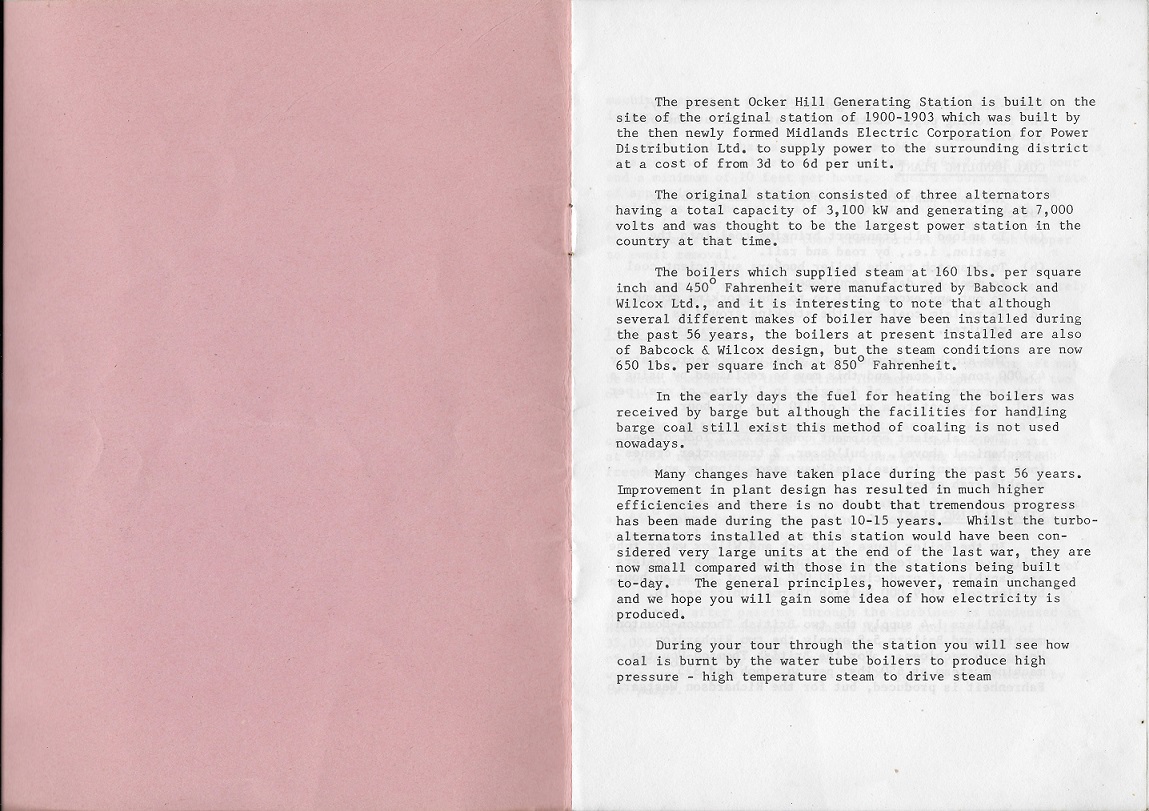 The present Ocker Hill Generating Station is built on the site of the original station of 1900-1903 which was built by the then newly formed Midlands Electric Corporation for Power Distribution Ltd. to supply power to the surrounding district at a cost of from 3d to 6d per unit.

The original station consisted of three alternators having a total capacity of 3,100 kW and generating at 7,000 volts and was thought to be the largest power station in the country at that time.

The boilers which supplied steam at 160 lbs. per square inch and 450° Fahrenheit were manufactured by Babcock and Wilcox Ltd., and it is interesting to note that although several different makes of boiler have been installed during the past 56 years, the boilers at present installed are also of Babcock & Wilcox design, but the steam conditions are now 650 lbs. per square inch at 850° Fahrenheit.

In the early days the fuel for heating the boilers was received by barge but although the facilities for handling barge coal still exist this method of coaling is not used nowadays.

Many changes have taken place during the past 56 years. Improvement in plant design has resulted in much higher efficiencies and there is no doubt that tremendous progress has been made during the past 10-15 years. Whilst the turbo-alternators installed at this station would have been considered very large units at the end of the last war, they are now small compared with those in the stations being built to-day. The general principles, however, remain unchanged and we hope you will gain some idea of how electricity is produced.

During your tour through the station you will see how coal is burnt by the water tube boilers to produce high pressure - high temperature steam to drive steam